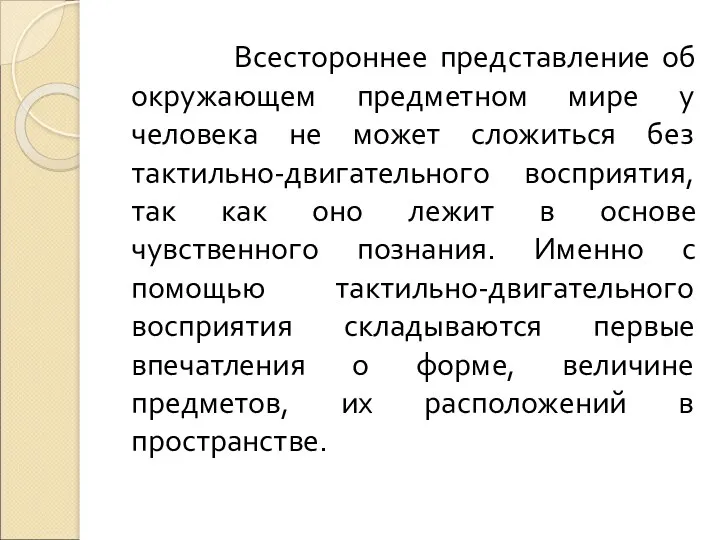 Всестороннее представление об окружающем предметном мире у человека не может сложиться без тактильно-двигательного восприятия, так как оно лежит в основе чувственного познания. Именно с помощью тактильно-двигательного восприятия складываются первые впечатления о форме, величине предметов, их расположений в пространстве.